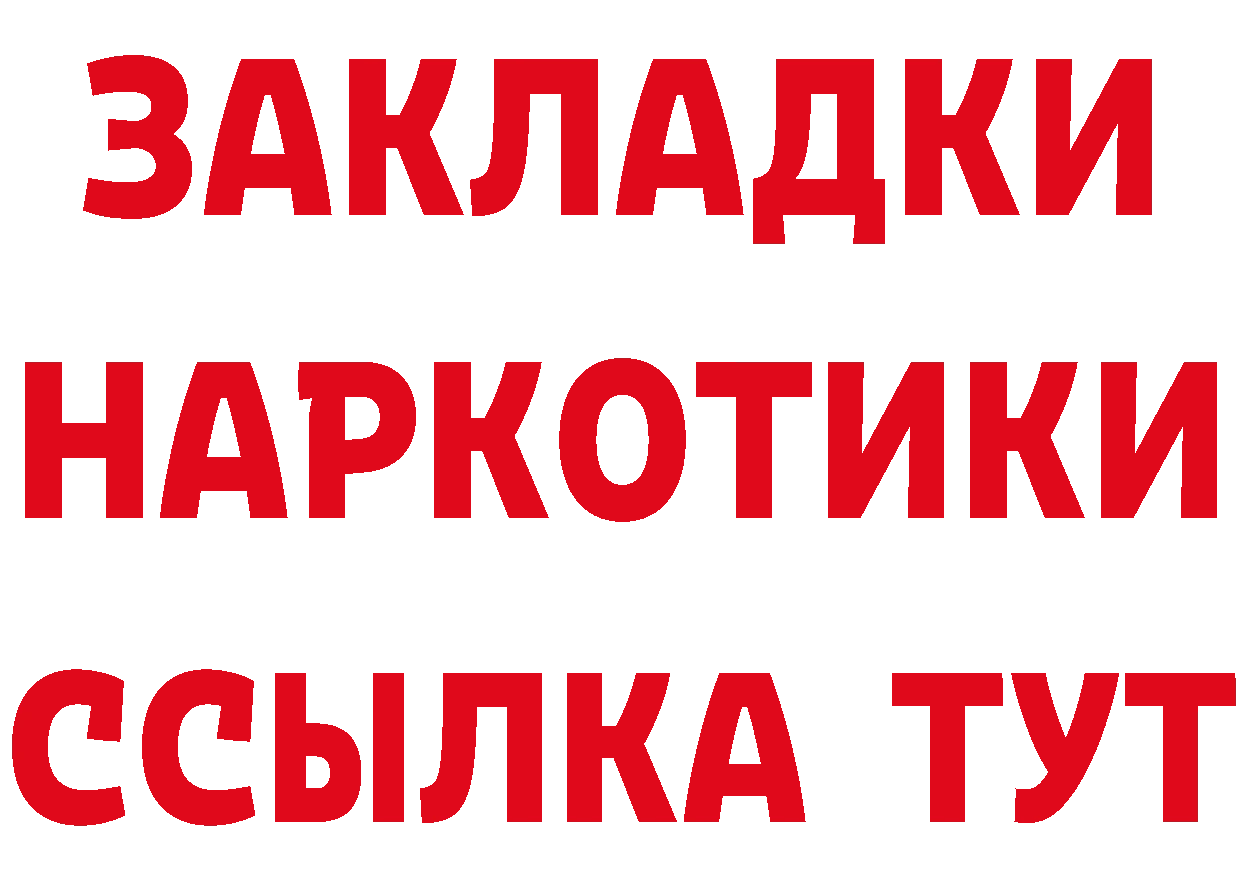 ЗАКЛАДКИ
НАРКОТИКИ
ССЫЛКА ТУТ